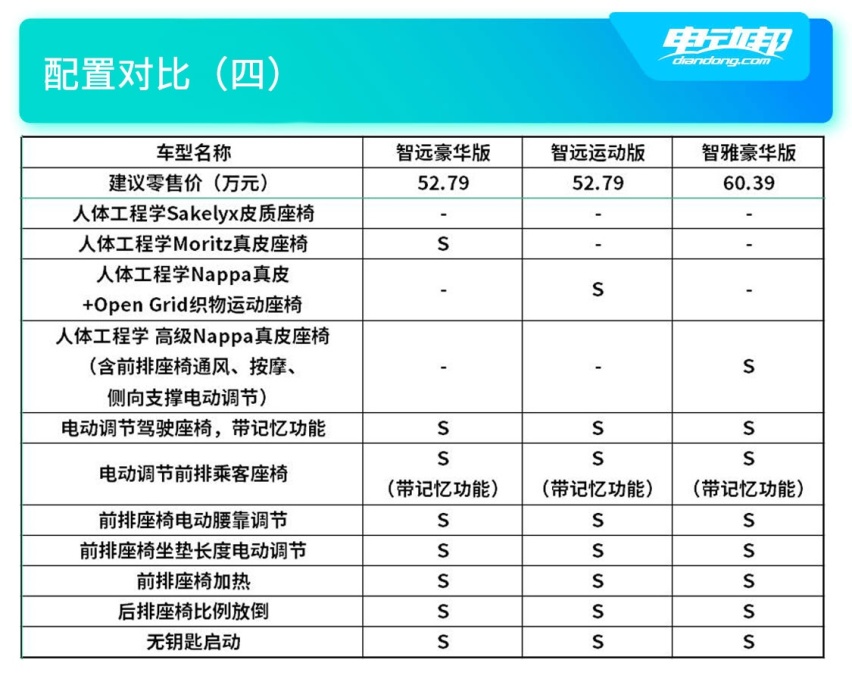 配置对比（四）

电动邦
diandong.com

| 车型名称 | 智远豪华版 | 智远运动版 | 智雅豪华版 |
|---|---|---|---|
| 建议零售价（万元） | 52.79 | 52.79 | 60.39 |
| 人体工程学Sakelyx皮质座椅 | - | - | - |
| 人体工程学Moritz真皮座椅 | S | - | - |
| 人体工程学Nappa真皮 +Open Grid织物运动座椅 | - | S | - |
| 人体工程学 高级Nappa真皮座椅（含前排座椅通风、按摩、侧向支撑电动调节） | - | - | S |
| 电动调节驾驶座椅，带记忆功能 | S | S | S |
| 电动调节前排乘客座椅 | S（带记忆功能） | S（带记忆功能） | S（带记忆功能） |
| 前排座椅电动腰靠调节 | S | S | S |
| 前排座椅坐垫长度电动调节 | S | S | S |
| 前排座椅加热 | S | S | S |
| 后排座椅比例放倒 | S | S | S |
| 无钥匙启动 | S | S | S |